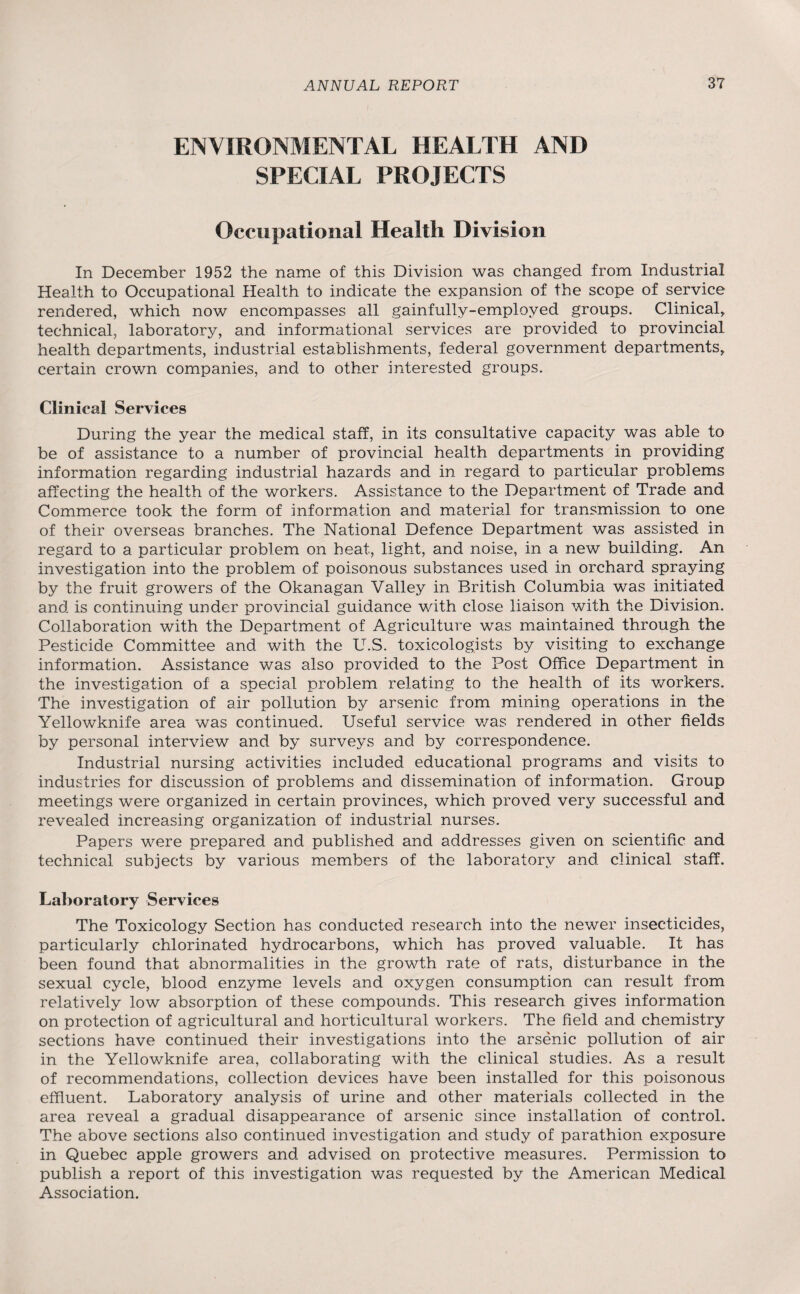 ANNUAL REPORT 37

ENVIRONMENTAL HEALTH AND SPECIAL PROJECTS

Occupational Health Division

In December 1952 the name of this Division was changed from Industrial Health to Occupational Health to indicate the expansion of the scope of service rendered, which now encompasses all gainfully-employed groups. Clinical, technical, laboratory, and informational services are provided to provincial health departments, industrial establishments, federal government departments, certain crown companies, and to other interested groups.

Clinical Services

During the year the medical staff, in its consultative capacity was able to be of assistance to a number of provincial health departments in providing information regarding industrial hazards and in regard to particular problems affecting the health of the workers. Assistance to the Department of Trade and Commerce took the form of information and material for transmission to one of their overseas branches. The National Defence Department was assisted in regard to a particular problem on heat, light, and noise, in a new building. An investigation into the problem of poisonous substances used in orchard spraying by the fruit growers of the Okanagan Valley in British Columbia was initiated and is continuing under provincial guidance with close liaison with the Division. Collaboration with the Department of Agriculture was maintained through the Pesticide Committee and with the U.S. toxicologists by visiting to exchange information. Assistance was also provided to the Post Office Department in the investigation of a special problem relating to the health of its workers. The investigation of air pollution by arsenic from mining operations in the Yellowknife area was continued. Useful service was rendered in other fields by personal interview and by surveys and by correspondence.

Industrial nursing activities included educational programs and visits to industries for discussion of problems and dissemination of information. Group meetings were organized in certain provinces, which proved very successful and revealed increasing organization of industrial nurses.

Papers were prepared and published and addresses given on scientific and technical subjects by various members of the laboratory and clinical staff.

Laboratory Services

The Toxicology Section has conducted research into the newer insecticides, particularly chlorinated hydrocarbons, which has proved valuable. It has been found that abnormalities in the growth rate of rats, disturbance in the sexual cycle, blood enzyme levels and oxygen consumption can result from relatively low absorption of these compounds. This research gives information on protection of agricultural and horticultural workers. The field and chemistry sections have continued their investigations into the arsenic pollution of air in the Yellowknife area, collaborating with the clinical studies. As a result of recommendations, collection devices have been installed for this poisonous effluent. Laboratory analysis of urine and other materials collected in the area reveal a gradual disappearance of arsenic since installation of control. The above sections also continued investigation and study of parathion exposure in Quebec apple growers and advised on protective measures. Permission to publish a report of this investigation was requested by the American Medical Association.